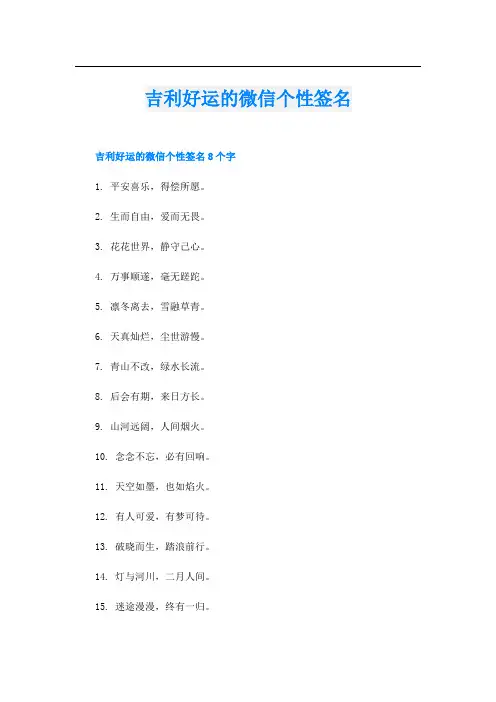 吉利好运的微信个性签名

吉利好运的微信个性签名 8 个字

1. 平安喜乐，得偿所愿。

2. 生而自由，爱而无畏。

3. 花花世界，静守己心。

4. 万事顺遂，毫无蹉跎。

5. 凛冬离去，雪融草青。

6. 天真灿烂，尘世游慢。

7. 青山不改，绿水长流。

8. 后会有期，来日方长。

9. 山河远阔，人间烟火。

10. 念念不忘，必有回响。

11. 天空如墨，也如焰火。

12. 有人可爱，有梦可待。

13. 破晓而生，踏浪前行。

14. 灯与河川，二月人间。

15. 迷途漫漫，终有一归。